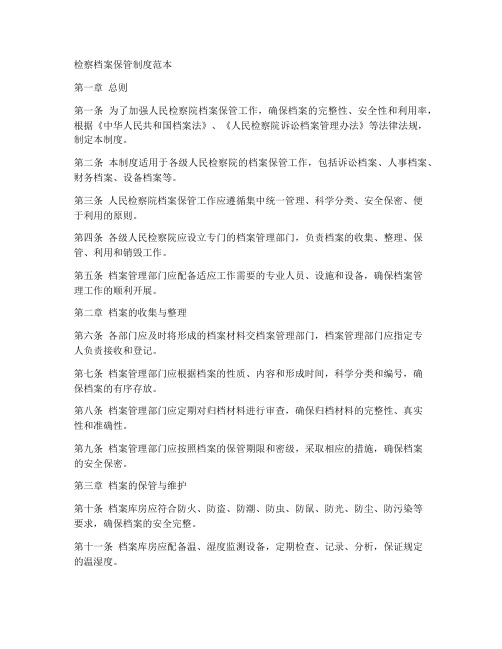 检察档案保管制度范本

第一章 总则

第一条 为了加强人民检察院档案保管工作，确保档案的完整性、安全性和利用率，根据《中华人民共和国档案法》、《人民检察院诉讼档案管理办法》等法律法规，制定本制度。

第二条 本制度适用于各级人民检察院的档案保管工作，包括诉讼档案、人事档案、财务档案、设备档案等。

第三条 人民检察院档案保管工作应遵循集中统一管理、科学分类、安全保密、便于利用的原则。

第四条 各级人民检察院应设立专门的档案管理部门，负责档案的收集、整理、保管、利用和销毁工作。

第五条 档案管理部门应配备适应工作需要的专业人员、设施和设备，确保档案管理工作的顺利开展。

第二章 档案的收集与整理

第六条 各部门应及时将形成的档案材料交档案管理部门，档案管理部门应指定专人负责接收和登记。

第七条 档案管理部门应根据档案的性质、内容和形成时间，科学分类和编号，确保档案的有序存放。

第八条 档案管理部门应定期对归档材料进行审查，确保归档材料的完整性、真实性和准确性。

第九条 档案管理部门应按照档案的保管期限和密级，采取相应的措施，确保档案的安全保密。

第三章 档案的保管与维护

第十条 档案库房应符合防火、防盗、防潮、防虫、防鼠、防光、防尘、防污染等要求，确保档案的安全完整。

第十一条 档案库房应配备温、湿度监测设备，定期检查、记录、分析，保证规定的温湿度。